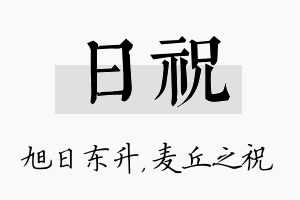 日祝

旭日东升，麦丘之祝